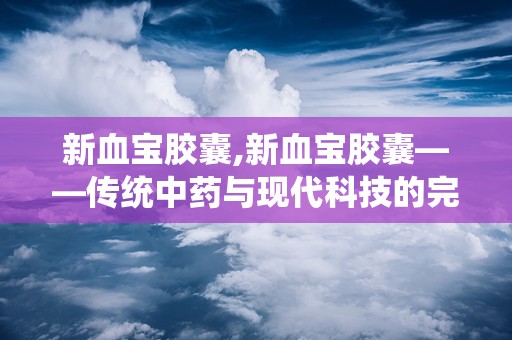 新血宝胶囊,新血宝胶囊——传统中药与现代科技的完